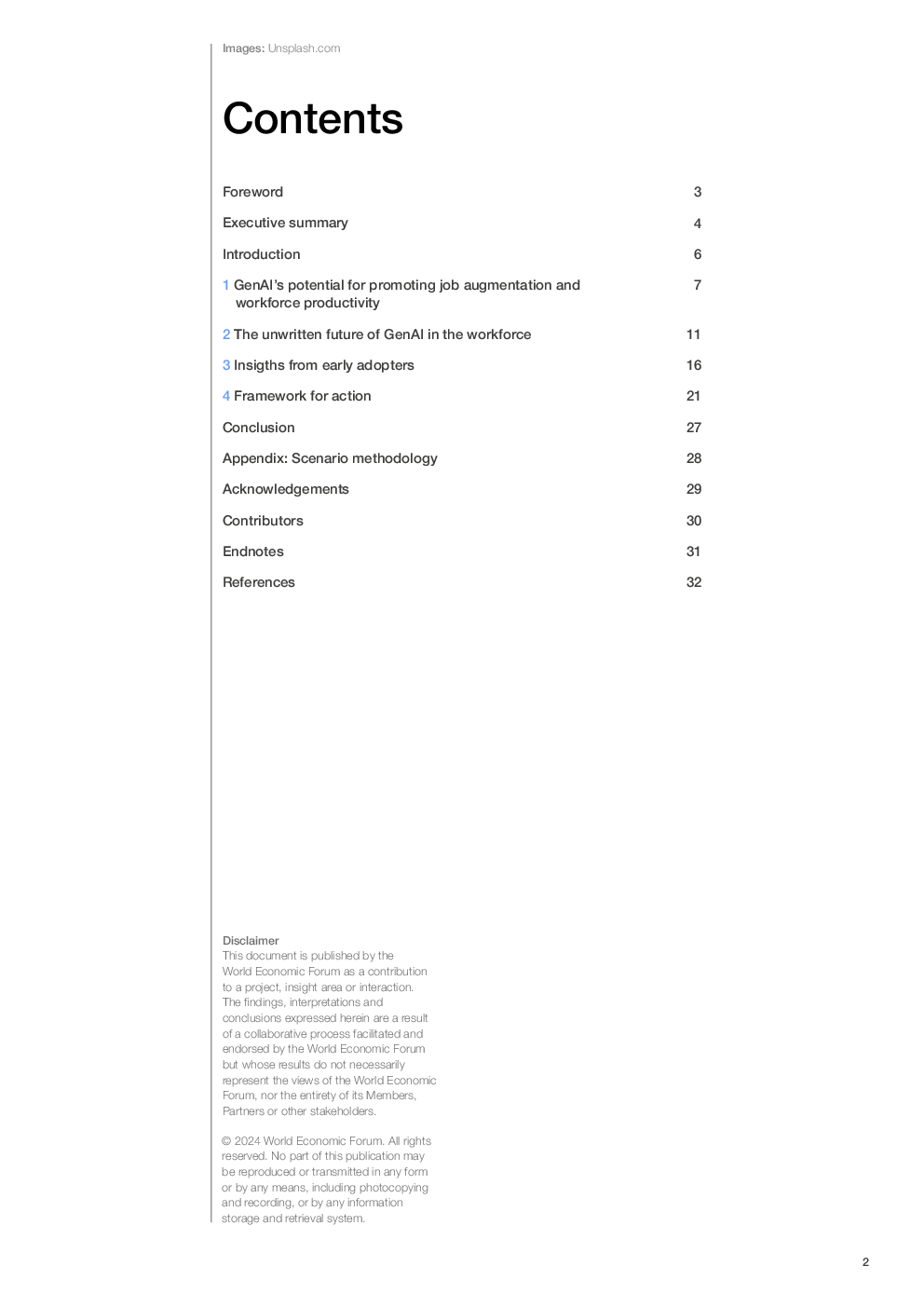 Images: Unsplash.com

Contents

Foreword 3

Executive summary 4

Introduction 6

1 GenAI's potential for promoting job augmentation and workforce productivity 7

2 The unwritten future of GenAI in the workforce 11

3 Insigths from early adopters 16

4 Framework for action 21

Conclusion 27

Appendix: Scenario methodology 28

Acknowledgements 29

Contributors 30

Endnotes 31

References 32

Disclaimer
This document is published by the World Economic Forum as a contribution to a project, insight area or interaction. The findings, interpretations and conclusions expressed herein are a result of a collaborative process facilitated and endorsed by the World Economic Forum but whose results do not necessarily represent the views of the World Economic Forum, nor the entirety of its Members, Partners or other stakeholders.

© 2024 World Economic Forum. All rights reserved. No part of this publication may be reproduced or transmitted in any form or by any means, including photocopying and recording, or by any information storage and retrieval system.

2